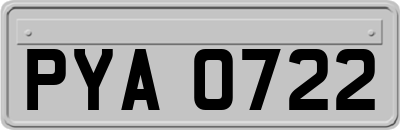 PYA 0722